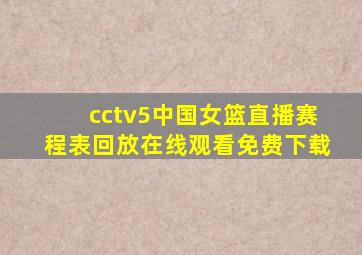 cctv5中国女篮直播赛程表回放在线观看免费下载